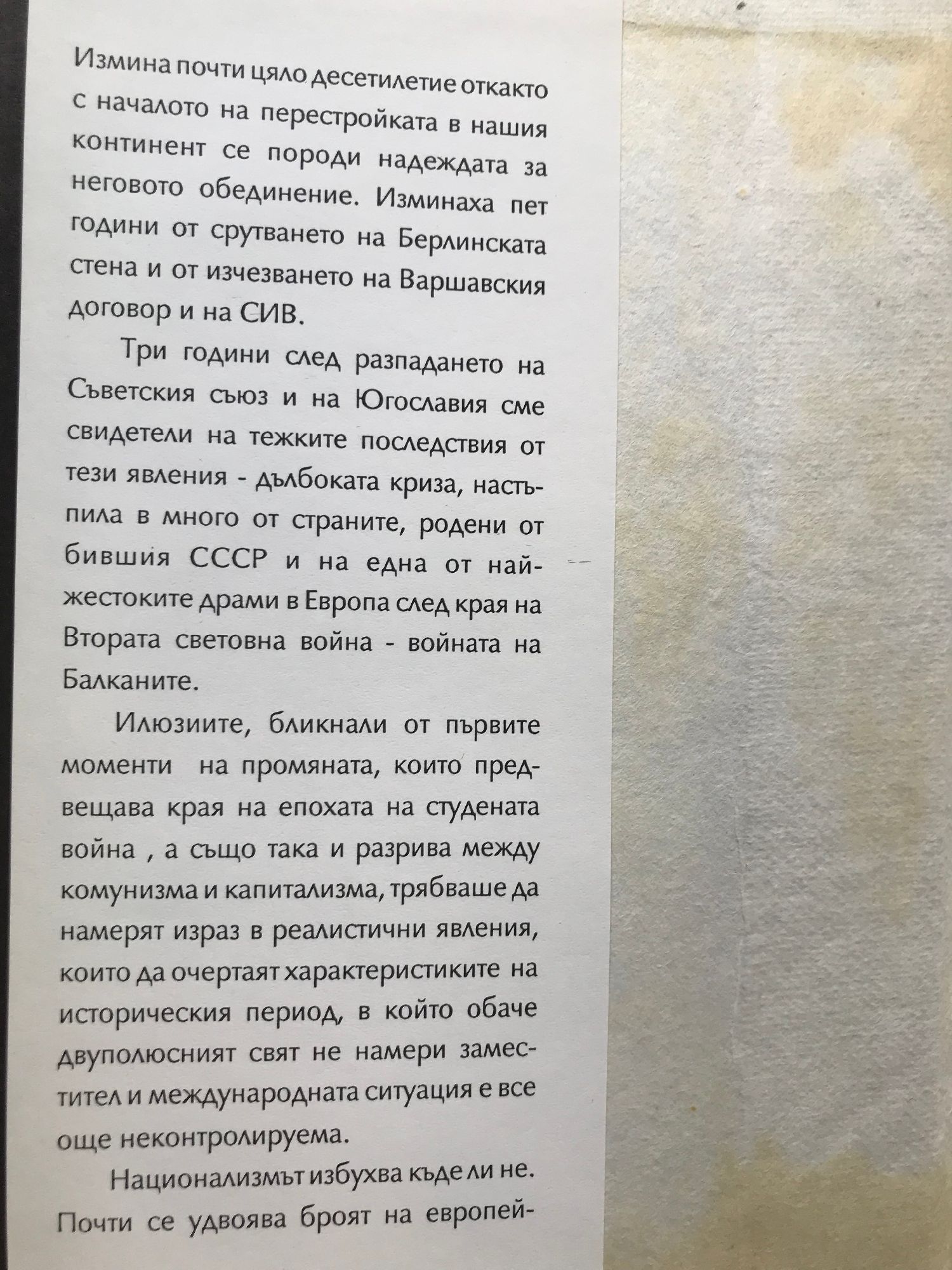 Измина почти цяло десетилетие откакто с началото на перестройката в нашия континент се породи надеждата за неговото обединение. Изминаха пет години от срутването на Берлинската стена и от изчезването на Варшавския договор и на СИВ.

Три години след разпадането на Съветския съюз и на Югославия сме свидетели на тежките последствия от тези явления - дълбоката криза, настъпила в много от страните, родени от бившия СССР и на една от най-жестоките драми в Европа след края на Втората световна война - войната на Балканите.

Илюзиите, бликнали от първите моменти на промяната, които предвещава края на епохата на студената война , а също така и разрива между комунизма и капитализма, трябваше да намерят израз в реалистични явления, които да очертаят характеристиките на историческия период, в който обаче двуполюсният свят не намери заместител и международната ситуация е все още неконтролируема.

Национализмът избухва къде ли не. Почти се удвоява броят на европей-